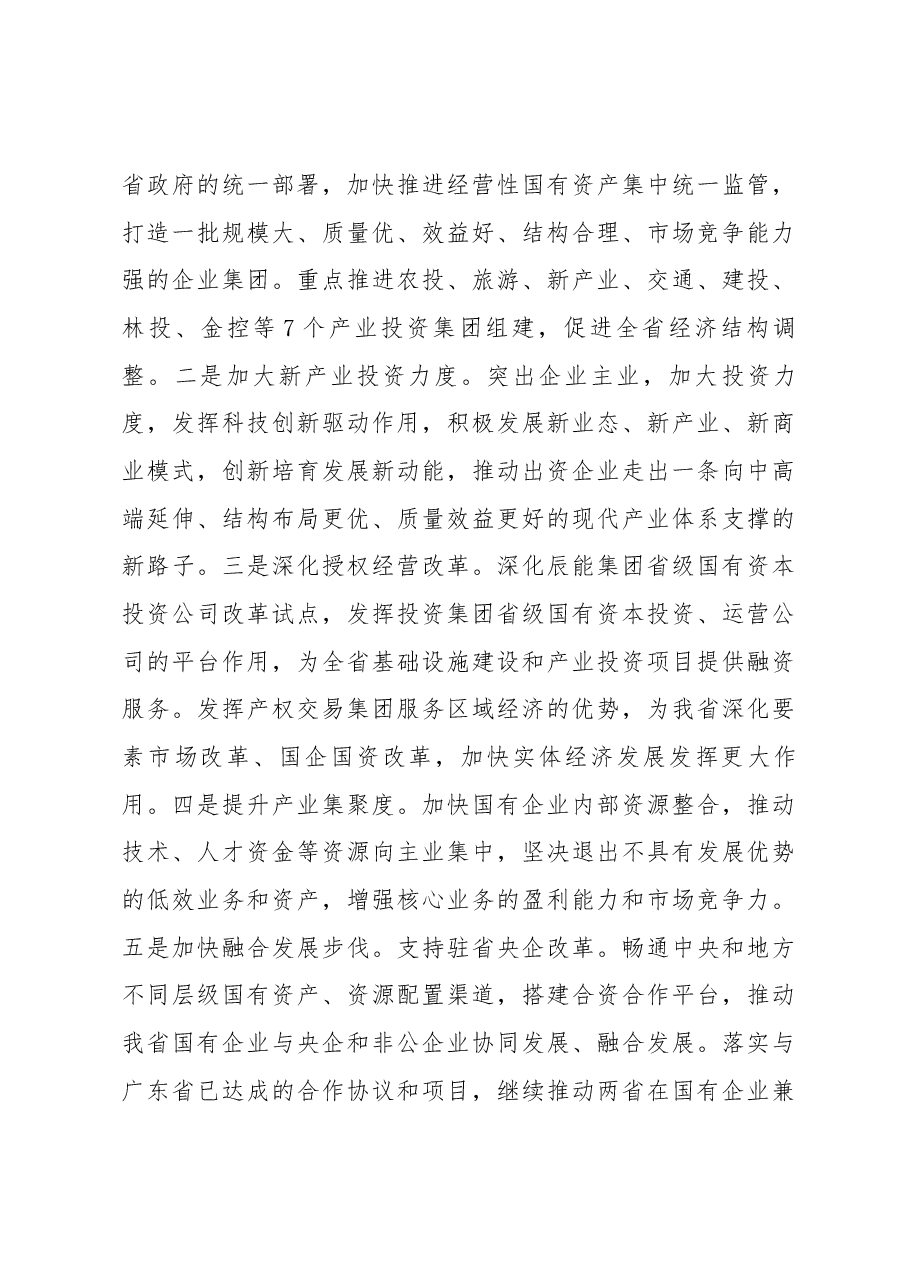 省政府的统一部署，加快推进经营性国有资产集中统一监管，打造一批规模大、质量优、效益好、结构合理、市场竞争能力强的企业集团。重点推进农投、旅游、新产业、交通、建投、林投、金控等7个产业投资集团组建，促进全省经济结构调整。二是加大新产业投资力度。突出企业主业，加大投资力度，发挥科技创新驱动作用，积极发展新业态、新产业、新商业模式，创新培育发展新动能，推动出资企业走出一条向中高端延伸、结构布局更优、质量效益更好的现代产业体系支撑的新路子。三是深化授权经营改革。深化辰能集团省级国有资本投资公司改革试点，发挥投资集团省级国有资本投资、运营公司的平台作用，为全省基础设施建设和产业投资项目提供融资服务。发挥产权交易集团服务区域经济的优势，为我省深化要素市场改革、国企国资改革，加快实体经济发展发挥更大作用。四是提升产业集聚度。加快国有企业内部资源整合，推动技术、人才资金等资源向主业集中，坚决退出不具有发展优势的低效业务和资产，增强核心业务的盈利能力和市场竞争力。五是加快融合发展步伐。支持驻省央企改革。畅通中央和地方不同层级国有资产、资源配置渠道，搭建合资合作平台，推动我省国有企业与央企和非公企业协同发展、融合发展。落实与广东省已达成的合作协议和项目，继续推动两省在国有企业兼